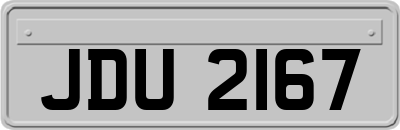 JDU 2167